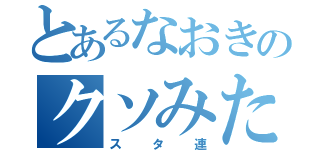 とあるなおきの
クソみた
スタ連